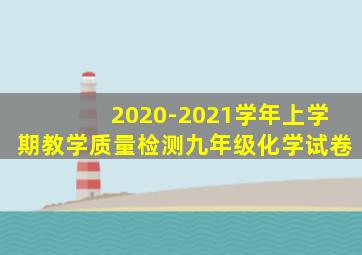 2020-2021学年上学期教学质量检测九年级化学试卷